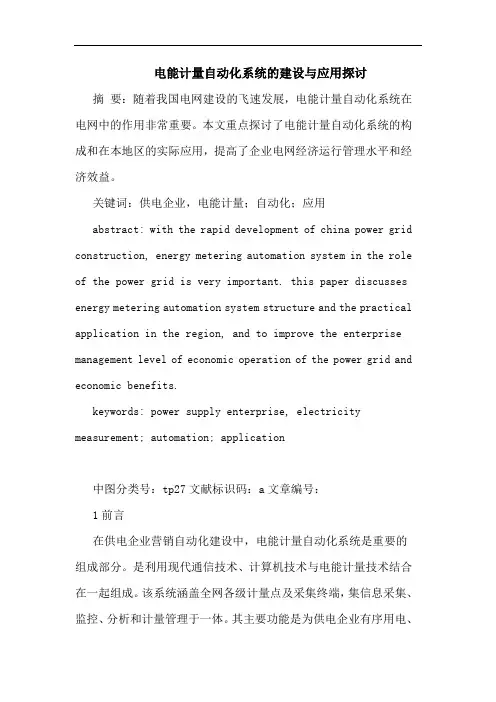 电能计量自动化系统的建设与应用探讨

摘 要：随着我国电网建设的飞速发展，电能计量自动化系统在电网中的作用非常重要。本文重点探讨了电能计量自动化系统的构成和在本地区的实际应用，提高了企业电网经济运行管理水平和经济效益。

关键词：供电企业，电能计量；自动化；应用

abstract: with the rapid development of china power grid construction, energy metering automation system in the role of the power grid is very important. this paper discusses energy metering automation system structure and the practical application in the region, and to improve the enterprise management level of economic operation of the power grid and economic benefits.

keywords: power supply enterprise, electricity measurement; automation; application

中图分类号：tp27 文献标识码：a 文章编号：

1 前言

在供电企业营销自动化建设中，电能计量自动化系统是重要的组成部分。是利用现代通信技术、计算机技术与电能计量技术结合在一起组成。该系统涵盖全网各级计量点及采集终端，集信息采集、监控、分析和计量管理于一体。其主要功能是为供电企业有序用电、